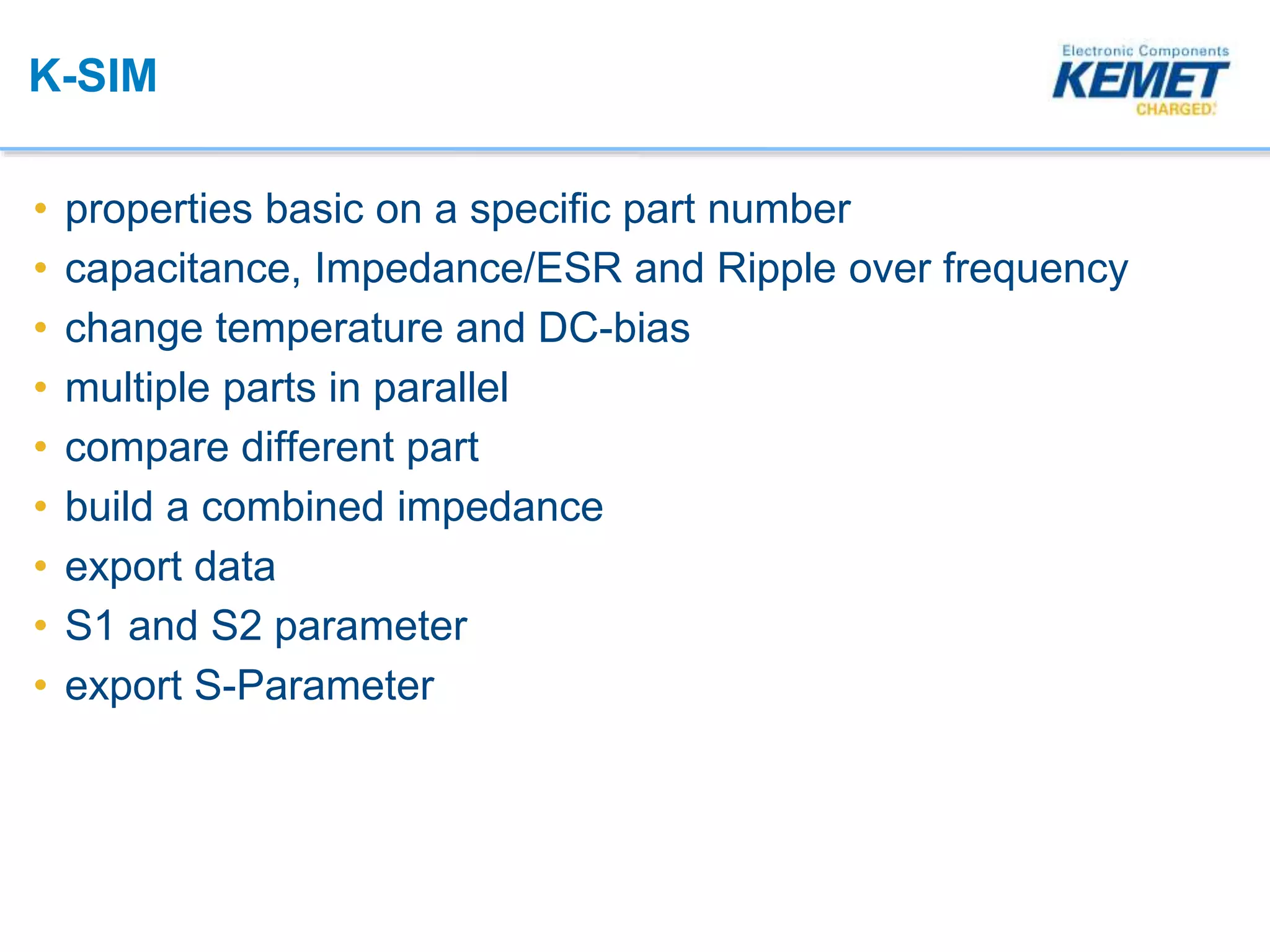 K-SIM

Electronic Components
KEMET
CHARGED.

• properties basic on a specific part number
• capacitance, Impedance/ESR and Ripple over frequency
• change temperature and DC-bias
• multiple parts in parallel
• compare different part
• build a combined impedance
• export data
• S1 and S2 parameter
• export S-Parameter